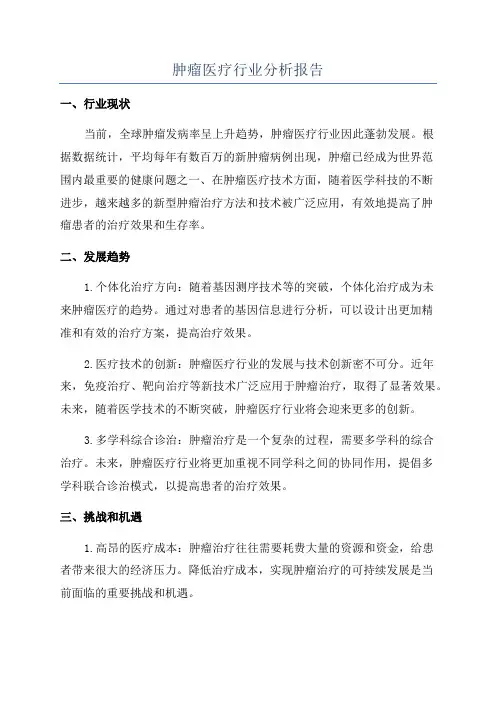 肿瘤医疗行业分析报告

一、行业现状

当前，全球肿瘤发病率呈上升趋势，肿瘤医疗行业因此蓬勃发展。根据数据统计，平均每年有数百万的新肿瘤病例出现，肿瘤已经成为世界范围内最重要的健康问题之一、在肿瘤医疗技术方面，随着医学科技的不断进步，越来越多的新型肿瘤治疗方法和技术被广泛应用，有效地提高了肿瘤患者的治疗效果和生存率。

二、发展趋势

1.个体化治疗方向：随着基因测序技术等的突破，个体化治疗成为未来肿瘤医疗的趋势。通过对患者的基因信息进行分析，可以设计出更加精准和有效的治疗方案，提高治疗效果。

2.医疗技术的创新：肿瘤医疗行业的发展与技术创新密不可分。近年来，免疫治疗、靶向治疗等新技术广泛应用于肿瘤治疗，取得了显著效果。未来，随着医学技术的不断突破，肿瘤医疗行业将会迎来更多的创新。

3.多学科综合诊治：肿瘤治疗是一个复杂的过程，需要多学科的综合治疗。未来，肿瘤医疗行业将更加重视不同学科之间的协同作用，提倡多学科联合诊治模式，以提高患者的治疗效果。

三、挑战和机遇

1.高昂的医疗成本：肿瘤治疗往往需要耗费大量的资源和资金，给患者带来很大的经济压力。降低治疗成本，实现肿瘤治疗的可持续发展是当前面临的重要挑战和机遇。